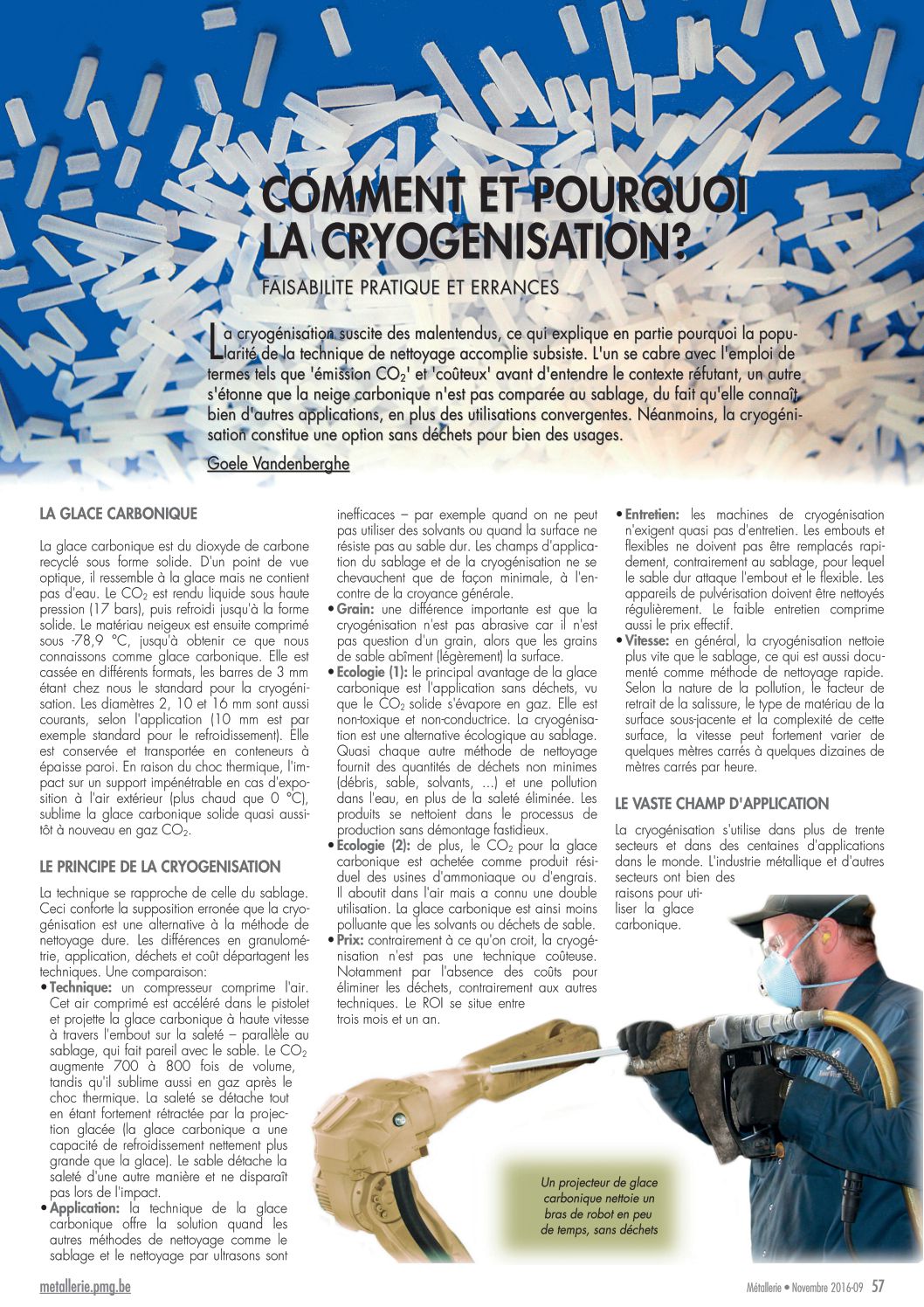 COMMENT ET POURQUOI LA CRYOGENISATION?

FAISABILITE PRATIQUE ET ERRANCES

La cryogénisation suscite des malentendus, ce qui explique en partie pourquoi la popularité de la technique de nettoyage accomplie subsiste. L'un se cabre avec l'emploi de termes tels que 'émission $CO_2$' et 'coûteux' avant d'entendre le contexte réfutant, un autre s'étonne que la neige carbonique n'est pas comparée au sablage, du fait qu'elle connaît bien d'autres applications, en plus des utilisations convergentes. Néanmoins, la cryogénisation constitue une option sans déchets pour bien des usages.

Goele Vandenberghe

LA GLACE CARBONIQUE

La glace carbonique est du dioxyde de carbone recyclé sous forme solide. D'un point de vue optique, il ressemble à la glace mais ne contient pas d'eau. Le $CO_2$ est rendu liquide sous haute pression (17 bars), puis refroidi jusqu'à la forme solide. Le matériau neigeux est ensuite comprimé sous -78,9 °C, jusqu'à obtenir ce que nous connaissons comme glace carbonique. Elle est cassée en différents formats, les barres de 3 mm étant chez nous le standard pour la cryogénisation. Les diamètres 2, 10 et 16 mm sont aussi courants, selon l'application (10 mm est par exemple standard pour le refroidissement). Elle est conservée et transportée en conteneurs à épaisse paroi. En raison du choc thermique, l'impact sur un support impénétrable en cas d'exposition à l'air extérieur (plus chaud que 0 °C), sublime la glace carbonique solide quasi aussitôt à nouveau en gaz $CO_2$.

LE PRINCIPE DE LA CRYOGENISATION

La technique se rapproche de celle du sablage. Ceci conforte la supposition erronée que la cryogénisation est une alternative à la méthode de nettoyage dure. Les différences en granulométrie, application, déchets et coût départagent les techniques. Une comparaison:
• Technique: un compresseur comprime l'air. Cet air comprimé est accéléré dans le pistolet et projette la glace carbonique à haute vitesse à travers l'embout sur la saleté – parallèle au sablage, qui fait pareil avec le sable. Le $CO_2$ augmente 700 à 800 fois de volume, tandis qu'il sublime aussi en gaz après le choc thermique. La saleté se détache tout en étant fortement rétractée par la projection glacée (la glace carbonique a une capacité de refroidissement nettement plus grande que la glace). Le sable détache la saleté d'une autre manière et ne disparaît pas lors de l'impact.
• Application: la technique de la glace carbonique offre la solution quand les autres méthodes de nettoyage comme le sablage et le nettoyage par ultrasons sont inefficaces – par exemple quand on ne peut pas utiliser des solvants ou quand la surface ne résiste pas au sable dur. Les champs d'application du sablage et de la cryogénisation ne se chevauchent que de façon minimale, à l'encontre de la croyance générale.
• Grain: une différence importante est que la cryogénisation n'est pas abrasive car il n'est pas question d'un grain, alors que les grains de sable abîment (légèrement) la surface.
• Ecologie (1): le principal avantage de la glace carbonique est l'application sans déchets, vu que le $CO_2$ solide s'évapore en gaz. Elle est non-toxique et non-conductrice. La cryogénisation est une alternative écologique au sablage. Quasi chaque autre méthode de nettoyage fournit des quantités de déchets non minimes (débris, sable, solvants, ...) et une pollution dans l'eau, en plus de la saleté éliminée. Les produits se nettoient dans le processus de production sans démontage fastidieux.
• Ecologie (2): de plus, le $CO_2$ pour la glace carbonique est achetée comme produit résiduel des usines d'ammoniaque ou d'engrais. Il aboutit dans l'air mais a connu une double utilisation. La glace carbonique est ainsi moins polluante que les solvants ou déchets de sable.
• Prix: contrairement à ce qu'on croit, la cryogénisation n'est pas une technique coûteuse. Notamment par l'absence des coûts pour éliminer les déchets, contrairement aux autres techniques. Le ROI se situe entre trois mois et un an.
• Entretien: les machines de cryogénisation n'exigent quasi pas d'entretien. Les embouts et flexibles ne doivent pas être remplacés rapidement, contrairement au sablage, pour lequel le sable dur attaque l'embout et le flexible. Les appareils de pulvérisation doivent être nettoyés régulièrement. Le faible entretien comprime aussi le prix effectif.
• Vitesse: en général, la cryogénisation nettoie plus vite que le sablage, ce qui est aussi documenté comme méthode de nettoyage rapide. Selon la nature de la pollution, le facteur de retrait de la salissure, le type de matériau de la surface sous-jacente et la complexité de cette surface, la vitesse peut fortement varier de quelques mètres carrés à quelques dizaines de mètres carrés par heure.

LE VASTE CHAMP D'APPLICATION

La cryogénisation s'utilise dans plus de trente secteurs et dans des centaines d'applications dans le monde. L'industrie métallique et d'autres secteurs ont bien des raisons pour utiliser la glace carbonique.

Un projecteur de glace carbonique nettoie un bras de robot en peu de temps, sans déchets

metallerie.pmg.be

Métallerie • Novembre 2016-09 57